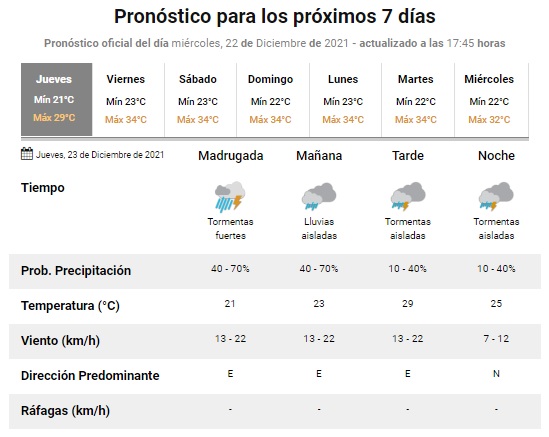 Pronóstico para los próximos 7 días

Pronóstico oficial del día miércoles, 22 de Diciembre de 2021 - actualizado a las 17:45 horas

| Jueves | Viernes | Sábado | Domingo | Lunes | Martes | Miércoles |
|---|---|---|---|---|---|---|
| Mín 21°C | Mín 23°C | Mín 23°C | Mín 22°C | Mín 23°C | Mín 22°C | Mín 22°C |
| Máx 29°C | Máx 34°C | Máx 34°C | Máx 34°C | Máx 34°C | Máx 34°C | Máx 32°C |

| Jueves, 23 de Diciembre de 2021 | Madrugada | Mañana | Tarde | Noche |
|---|---|---|---|---|
| Tiempo | Tormentas fuertes | Lluvias aisladas | Tormentas aisladas | Tormentas aisladas |
| Prob. Precipitación | 40 - 70% | 40 - 70% | 10 - 40% | 10 - 40% |
| Temperatura (°C) | 21 | 23 | 29 | 25 |
| Viento (km/h) | 13 - 22 | 13 - 22 | 13 - 22 | 7 - 12 |
| Dirección Predominante | E | E | E | N |
| Ráfagas (km/h) | - | - | - | - |